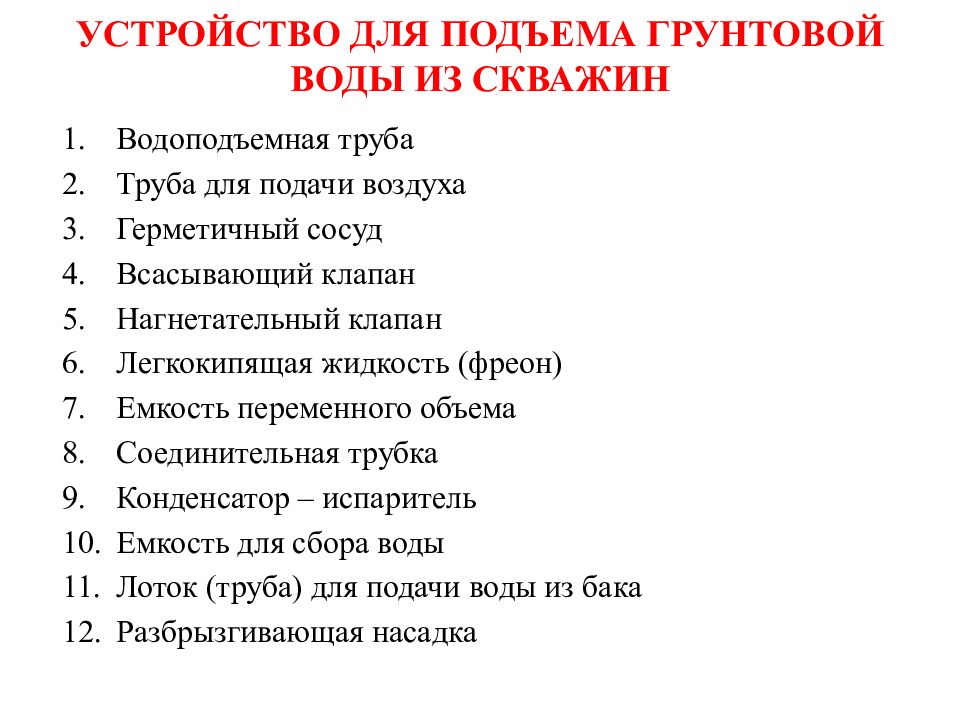 УСТРОЙСТВО ДЛЯ ПОДЪЕМА ГРУНТОВОЙ ВОДЫ ИЗ СКВАЖИН

1. Водоподъемная труба
2. Труба для подачи воздуха
3. Герметичный сосуд
4. Всасывающий клапан
5. Нагнетательный клапан
6. Легкокипящая жидкость (фреон)
7. Емкость переменного объема
8. Соединительная трубка
9. Конденсатор – испаритель
10. Емкость для сбора воды
11. Лоток (труба) для подачи воды из бака
12. Разбрызгивающая насадка